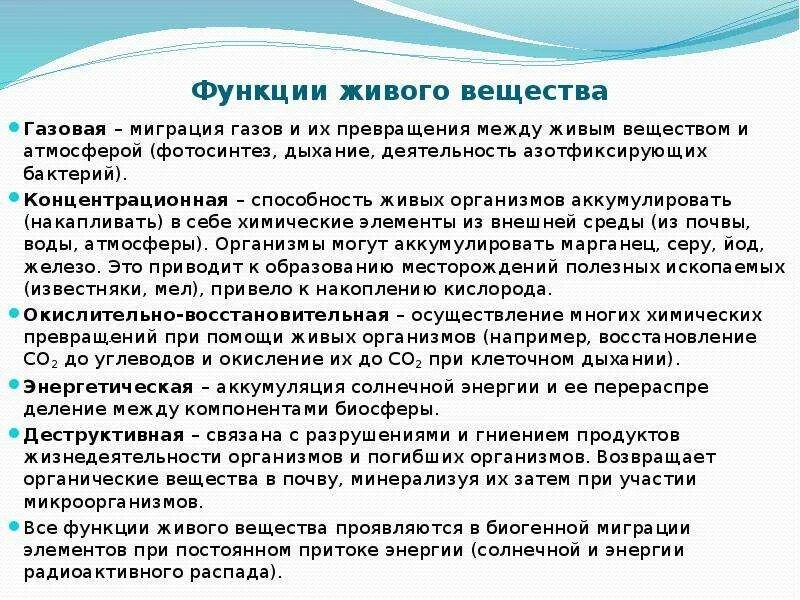 Функции живого вещества

Газовая – миграция газов и их превращения между живым веществом и атмосферой (фотосинтез, дыхание, деятельность азотфиксирующих бактерий).

Концентрационная – способность живых организмов аккумулировать (накапливать) в себе химические элементы из внешней среды (из почвы, воды, атмосферы). Организмы могут аккумулировать марганец, серу, йод, железо. Это приводит к образованию месторождений полезных ископаемых (известняки, мел), привело к накоплению кислорода.

Окислительно-восстановительная – осуществление многих химических превращений при помощи живых организмов (например, восстановление $CO_2$ до углеводов и окисление их до $CO_2$ при клеточном дыхании).

Энергетическая – аккумуляция солнечной энергии и ее перераспре деление между компонентами биосферы.

Деструктивная – связана с разрушениями и гниением продуктов жизнедеятельности организмов и погибших организмов. Возвращает органические вещества в почву, минерализуя их затем при участии микроорганизмов.

Все функции живого вещества проявляются в биогенной миграции элементов при постоянном притоке энергии (солнечной и энергии радиоактивного распада).